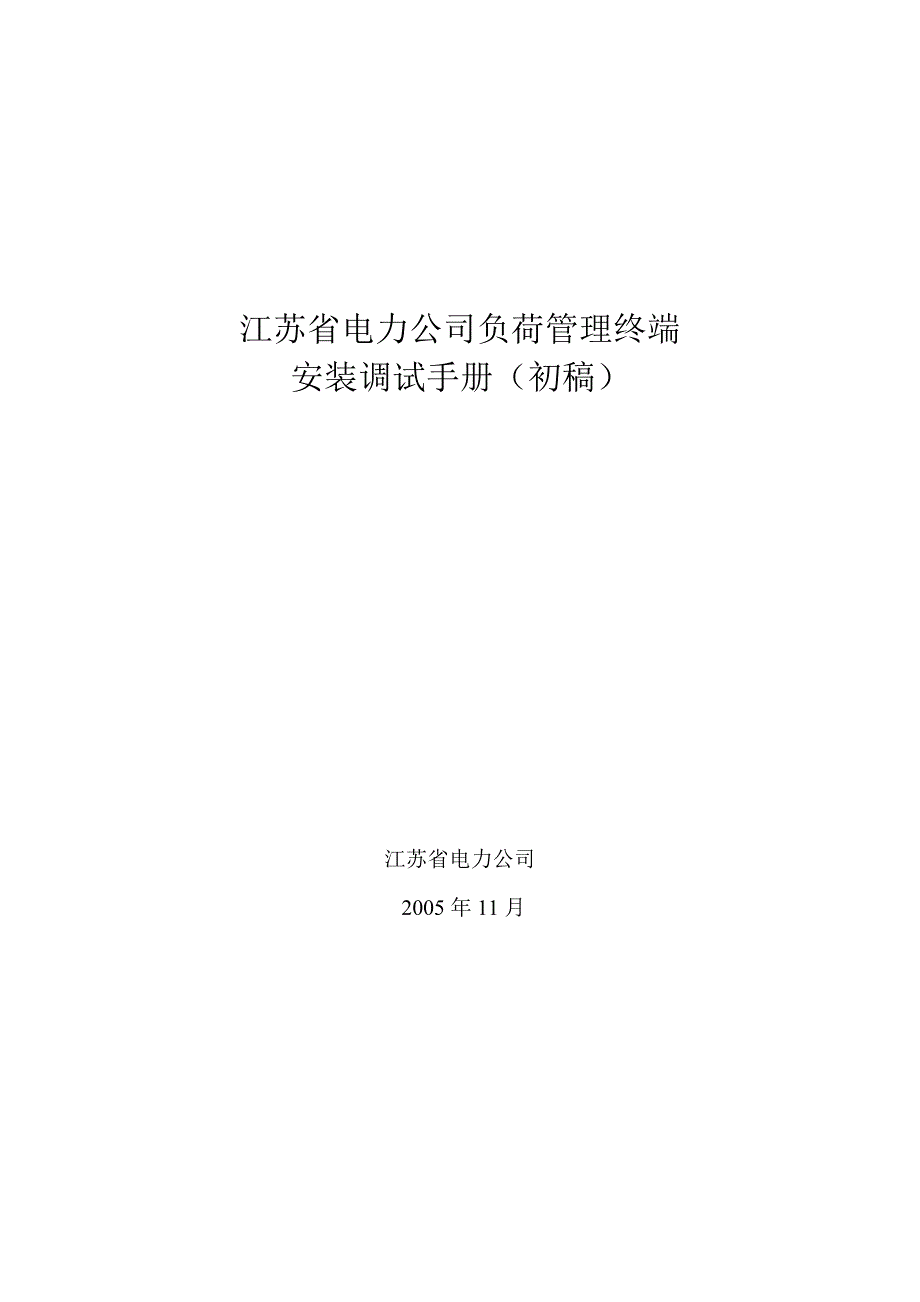 江苏省电力公司负荷管理终端
安装调试手册（初稿）

江苏省电力公司

2005 年 11 月